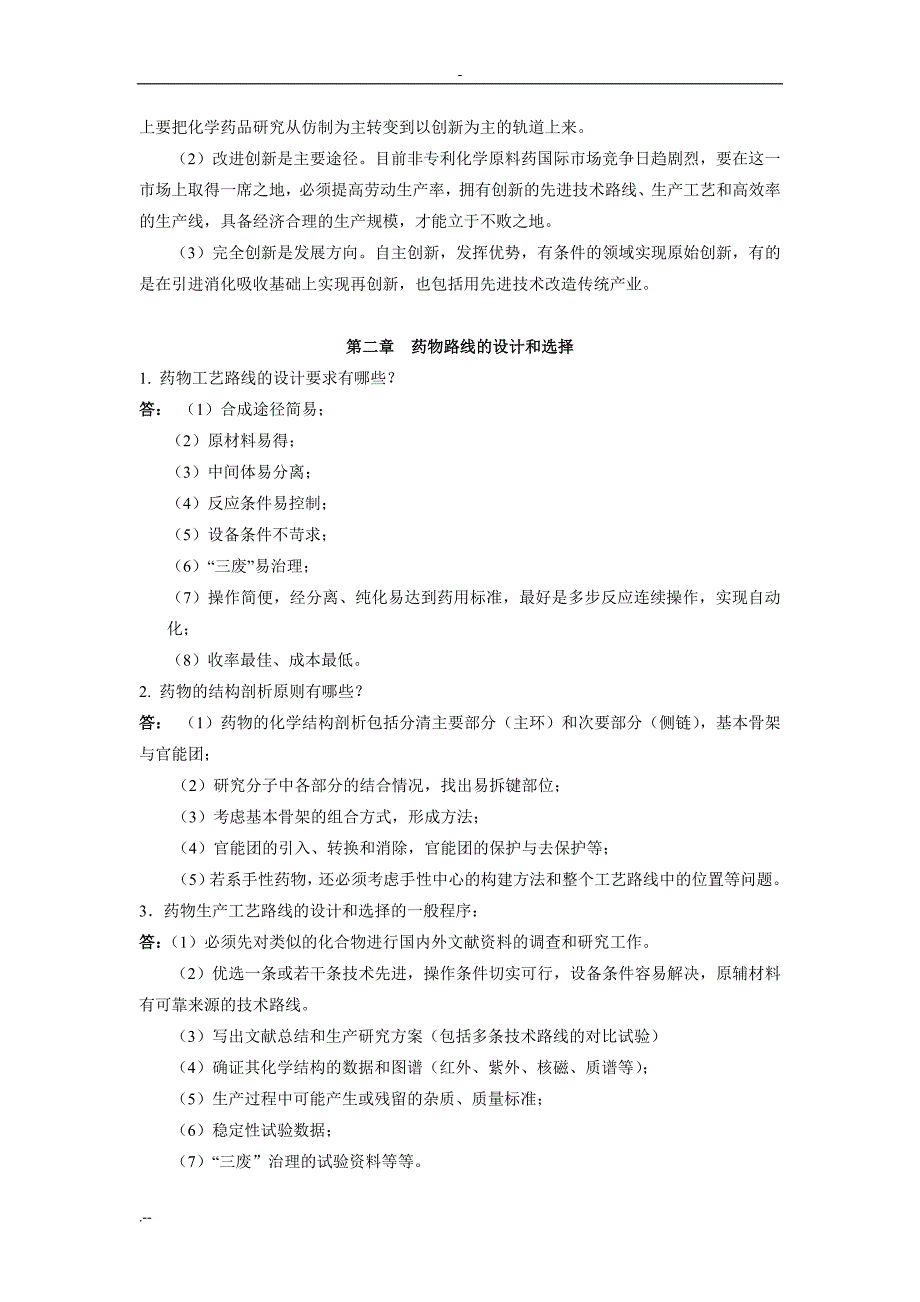 -

上要把化学药品研究从仿制为主转变到以创新为主的轨道上来。

（2）改进创新是主要途径。目前非专利化学原料药国际市场竞争日趋剧烈，要在这一市场上取得一席之地，必须提高劳动生产率，拥有创新的先进技术路线、生产工艺和高效率的生产线，具备经济合理的生产规模，才能立于不败之地。

（3）完全创新是发展方向。自主创新，发挥优势，有条件的领域实现原始创新，有的是在引进消化吸收基础上实现再创新，也包括用先进技术改造传统产业。

第二章　药物路线的设计和选择

1. 药物工艺路线的设计要求有哪些？

答：（1）合成途径简易；

（2）原材料易得；

（3）中间体易分离；

（4）反应条件易控制；

（5）设备条件不苛求；

（6）“三废”易治理；

（7）操作简便，经分离、纯化易达到药用标准，最好是多步反应连续操作，实现自动化；

（8）收率最佳、成本最低。

2. 药物的结构剖析原则有哪些？

答：（1）药物的化学结构剖析包括分清主要部分（主环）和次要部分（侧链），基本骨架与官能团；

（2）研究分子中各部分的结合情况，找出易拆键部位；

（3）考虑基本骨架的组合方式，形成方法；

（4）官能团的引入、转换和消除，官能团的保护与去保护等；

（5）若系手性药物，还必须考虑手性中心的构建方法和整个工艺路线中的位置等问题。

3．药物生产工艺路线的设计和选择的一般程序：

答：（1）必须先对类似的化合物进行国内外文献资料的调查和研究工作。

（2）优选一条或若干条技术先进，操作条件切实可行，设备条件容易解决，原辅材料有可靠来源的技术路线。

（3）写出文献总结和生产研究方案（包括多条技术路线的对比试验）

（4）确证其化学结构的数据和图谱（红外、紫外、核磁、质谱等）；

（5）生产过程中可能产生或残留的杂质、质量标准；

（6）稳定性试验数据；

（7）“三废”治理的试验资料等等。

.--